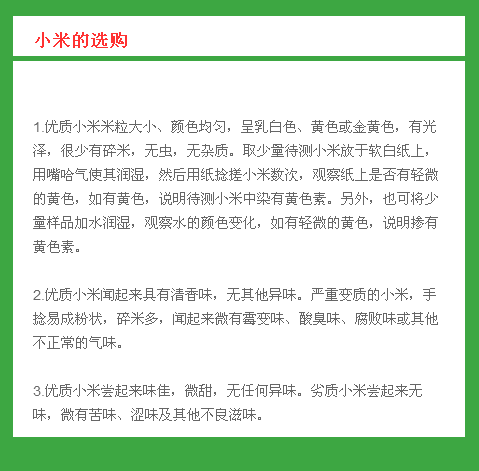 小米的选购

1.优质小米米粒大小、颜色均匀，呈乳白色、黄色或金黄色，有光泽，很少有碎米，无虫，无杂质。取少量待测小米放于软白纸上，用嘴哈气使其润湿，然后用纸捻搓小米数次，观察纸上是否有轻微的黄色，如有黄色，说明待测小米中染有黄色素。另外，也可将少量样品加水润湿，观察水的颜色变化，如有轻微的黄色，说明掺有黄色素。

2.优质小米闻起来具有清香味，无其他异味。严重变质的小米，手捻易成粉状，碎米多，闻起来微有霉变味、酸臭味、腐败味或其他不正常的气味。

3.优质小米尝起来味佳，微甜，无任何异味。劣质小米尝起来无味，微有苦味、涩味及其他不良滋味。